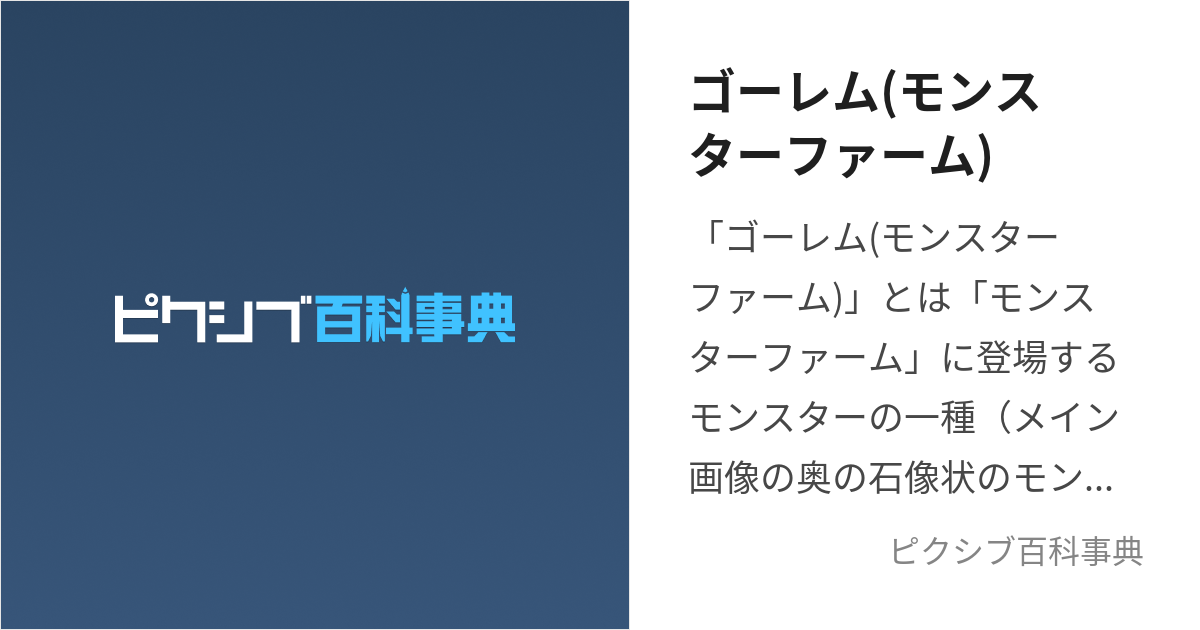 ピクシブ百科事典

ゴーレム(モンスターファーム)

「ゴーレム(モンスターファーム)」とは「モンスターファーム」に登場するモンスターの一種（メイン画像の奥の石像状のモン…

ピクシブ百科事典